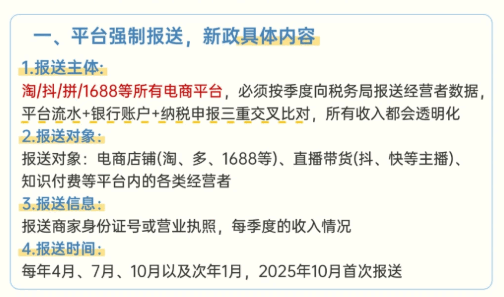 一、平台强制报送，新政具体内容

1.报送主体：

淘/抖/拼/1688等所有电商平台，必须按季度向税务局报送经营者数据，平台流水+银行账户+纳税申报三重交叉比对，所有收入都会透明化

2.报送对象：

报送对象：电商店铺(淘、多、1688等)、直播带货(抖、快等主播)、知识付费等平台内的各类经营者

3.报送信息：

报送商家身份证号或营业执照，每季度的收入情况

4.报送时间：

每年4月、7月、10月以及次年1月，2025年10月首次报送